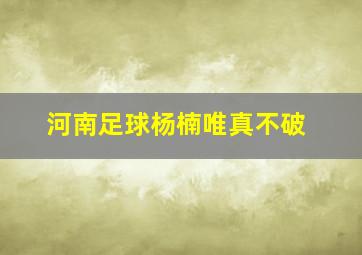 河南足球杨楠唯真不破